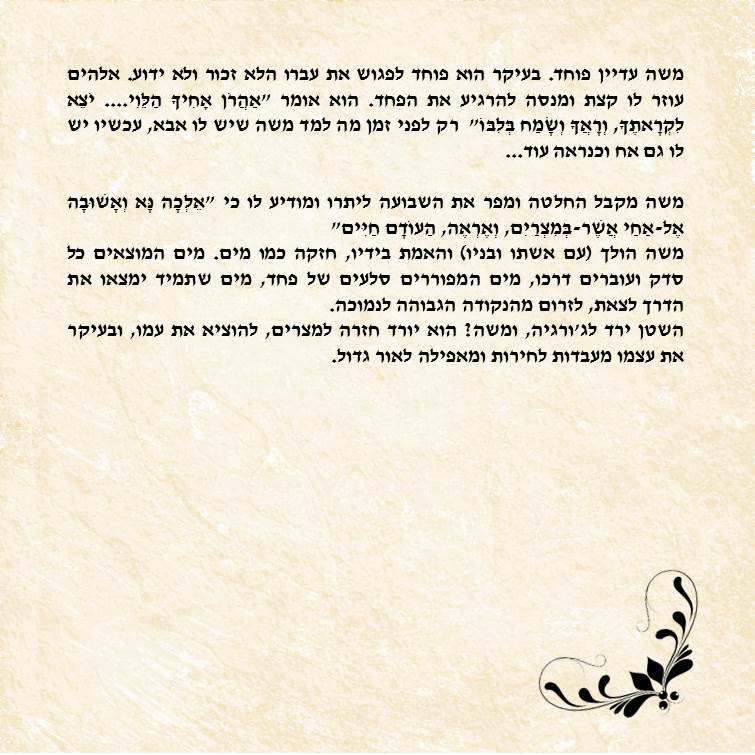 משה עדיין פוחד. בעיקר הוא פוחד לפגוש את עברו הלא זכור ולא ידוע. אלהים עוזר לו קצת ומנסה להרגיע את הפחד. הוא אומר "אַהֲרֹן אָחִיךָ הַלֵּוִי.... יֹצֵא לִקְרָאתֶךָ, וְרָאֲךָ וְשָׂמַח בְּלִבּוֹ" רק לפני זמן מה למד משה שיש לו אבא, עכשיו יש לו גם אח וכנראה עוד...

משה מקבל החלטה ומפר את השבועה ליתרו ומודיע לו כי "אֵלְכָה נָּא וְאָשׁוּבָה אֶל-אַחַי אֲשֶׁר-בְּמִצְרַיִם, וְאֶרְאֶה, הַעוֹדָם חַיִּים"
משה הולך (עם אשתו ובניו) והאמת בידיו, חזקה כמו מים. מים המוצאים כל סדק ועוברים דרכו, מים המפוררים סלעים של פחד, מים שתמיד ימצאו את הדרך לצאת, לזרום מהנקודה הגבוהה לנמוכה.
השטן ירד לג'ורגיה, ומשה? הוא יורד חזרה למצרים, להוציא את עמו, ובעיקר את עצמו מעבדות לחירות ומאפילה לאור גדול.